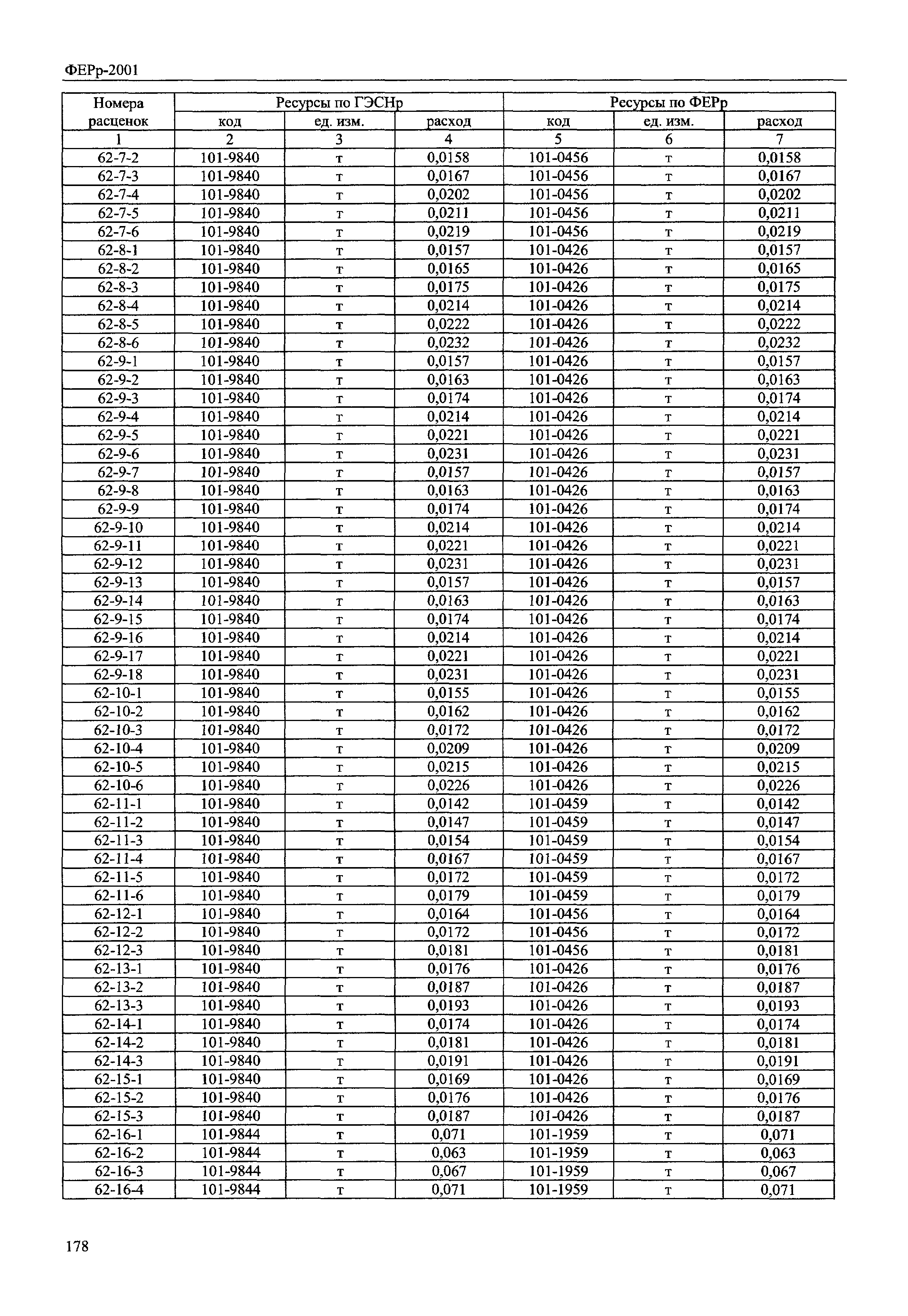 ФЕРр-2001

| Номера расценок | Ресурсы по ГЭСНр | | | Ресурсы по ФЕРр | | |
|---|---|---|---|---|---|---|
| | код | ед. изм. | расход | код | ед. изм. | расход |
| 1 | 2 | 3 | 4 | 5 | 6 | 7 |
| 62-7-2 | 101-9840 | т | 0,0158 | 101-0456 | т | 0,0158 |
| 62-7-3 | 101-9840 | т | 0,0167 | 101-0456 | т | 0,0167 |
| 62-7-4 | 101-9840 | т | 0,0202 | 101-0456 | т | 0,0202 |
| 62-7-5 | 101-9840 | т | 0,0211 | 101-0456 | т | 0,0211 |
| 62-7-6 | 101-9840 | т | 0,0219 | 101-0456 | т | 0,0219 |
| 62-8-1 | 101-9840 | т | 0,0157 | 101-0426 | т | 0,0157 |
| 62-8-2 | 101-9840 | т | 0,0165 | 101-0426 | т | 0,0165 |
| 62-8-3 | 101-9840 | т | 0,0175 | 101-0426 | т | 0,0175 |
| 62-8-4 | 101-9840 | т | 0,0214 | 101-0426 | т | 0,0214 |
| 62-8-5 | 101-9840 | т | 0,0222 | 101-0426 | т | 0,0222 |
| 62-8-6 | 101-9840 | т | 0,0232 | 101-0426 | т | 0,0232 |
| 62-9-1 | 101-9840 | т | 0,0157 | 101-0426 | т | 0,0157 |
| 62-9-2 | 101-9840 | т | 0,0163 | 101-0426 | т | 0,0163 |
| 62-9-3 | 101-9840 | т | 0,0174 | 101-0426 | т | 0,0174 |
| 62-9-4 | 101-9840 | т | 0,0214 | 101-0426 | т | 0,0214 |
| 62-9-5 | 101-9840 | т | 0,0221 | 101-0426 | т | 0,0221 |
| 62-9-6 | 101-9840 | т | 0,0231 | 101-0426 | т | 0,0231 |
| 62-9-7 | 101-9840 | т | 0,0157 | 101-0426 | т | 0,0157 |
| 62-9-8 | 101-9840 | т | 0,0163 | 101-0426 | т | 0,0163 |
| 62-9-9 | 101-9840 | т | 0,0174 | 101-0426 | т | 0,0174 |
| 62-9-10 | 101-9840 | т | 0,0214 | 101-0426 | т | 0,0214 |
| 62-9-11 | 101-9840 | т | 0,0221 | 101-0426 | т | 0,0221 |
| 62-9-12 | 101-9840 | т | 0,0231 | 101-0426 | т | 0,0231 |
| 62-9-13 | 101-9840 | т | 0,0157 | 101-0426 | т | 0,0157 |
| 62-9-14 | 101-9840 | т | 0,0163 | 101-0426 | т | 0,0163 |
| 62-9-15 | 101-9840 | т | 0,0174 | 101-0426 | т | 0,0174 |
| 62-9-16 | 101-9840 | т | 0,0214 | 101-0426 | т | 0,0214 |
| 62-9-17 | 101-9840 | т | 0,0221 | 101-0426 | т | 0,0221 |
| 62-9-18 | 101-9840 | т | 0,0231 | 101-0426 | т | 0,0231 |
| 62-10-1 | 101-9840 | т | 0,0155 | 101-0426 | т | 0,0155 |
| 62-10-2 | 101-9840 | т | 0,0162 | 101-0426 | т | 0,0162 |
| 62-10-3 | 101-9840 | т | 0,0172 | 101-0426 | т | 0,0172 |
| 62-10-4 | 101-9840 | т | 0,0209 | 101-0426 | т | 0,0209 |
| 62-10-5 | 101-9840 | т | 0,0215 | 101-0426 | т | 0,0215 |
| 62-10-6 | 101-9840 | т | 0,0226 | 101-0426 | т | 0,0226 |
| 62-11-1 | 101-9840 | т | 0,0142 | 101-0459 | т | 0,0142 |
| 62-11-2 | 101-9840 | т | 0,0147 | 101-0459 | т | 0,0147 |
| 62-11-3 | 101-9840 | т | 0,0154 | 101-0459 | т | 0,0154 |
| 62-11-4 | 101-9840 | т | 0,0167 | 101-0459 | т | 0,0167 |
| 62-11-5 | 101-9840 | т | 0,0172 | 101-0459 | т | 0,0172 |
| 62-11-6 | 101-9840 | т | 0,0179 | 101-0459 | т | 0,0179 |
| 62-12-1 | 101-9840 | т | 0,0164 | 101-0456 | т | 0,0164 |
| 62-12-2 | 101-9840 | т | 0,0172 | 101-0456 | т | 0,0172 |
| 62-12-3 | 101-9840 | т | 0,0181 | 101-0456 | т | 0,0181 |
| 62-13-1 | 101-9840 | т | 0,0176 | 101-0426 | т | 0,0176 |
| 62-13-2 | 101-9840 | т | 0,0187 | 101-0426 | т | 0,0187 |
| 62-13-3 | 101-9840 | т | 0,0193 | 101-0426 | т | 0,0193 |
| 62-14-1 | 101-9840 | т | 0,0174 | 101-0426 | т | 0,0174 |
| 62-14-2 | 101-9840 | т | 0,0181 | 101-0426 | т | 0,0181 |
| 62-14-3 | 101-9840 | т | 0,0191 | 101-0426 | т | 0,0191 |
| 62-15-1 | 101-9840 | т | 0,0169 | 101-0426 | т | 0,0169 |
| 62-15-2 | 101-9840 | т | 0,0176 | 101-0426 | т | 0,0176 |
| 62-15-3 | 101-9840 | т | 0,0187 | 101-0426 | т | 0,0187 |
| 62-16-1 | 101-9844 | т | 0,071 | 101-1959 | т | 0,071 |
| 62-16-2 | 101-9844 | т | 0,063 | 101-1959 | т | 0,063 |
| 62-16-3 | 101-9844 | т | 0,067 | 101-1959 | т | 0,067 |
| 62-16-4 | 101-9844 | т | 0,071 | 101-1959 | т | 0,071 |

178